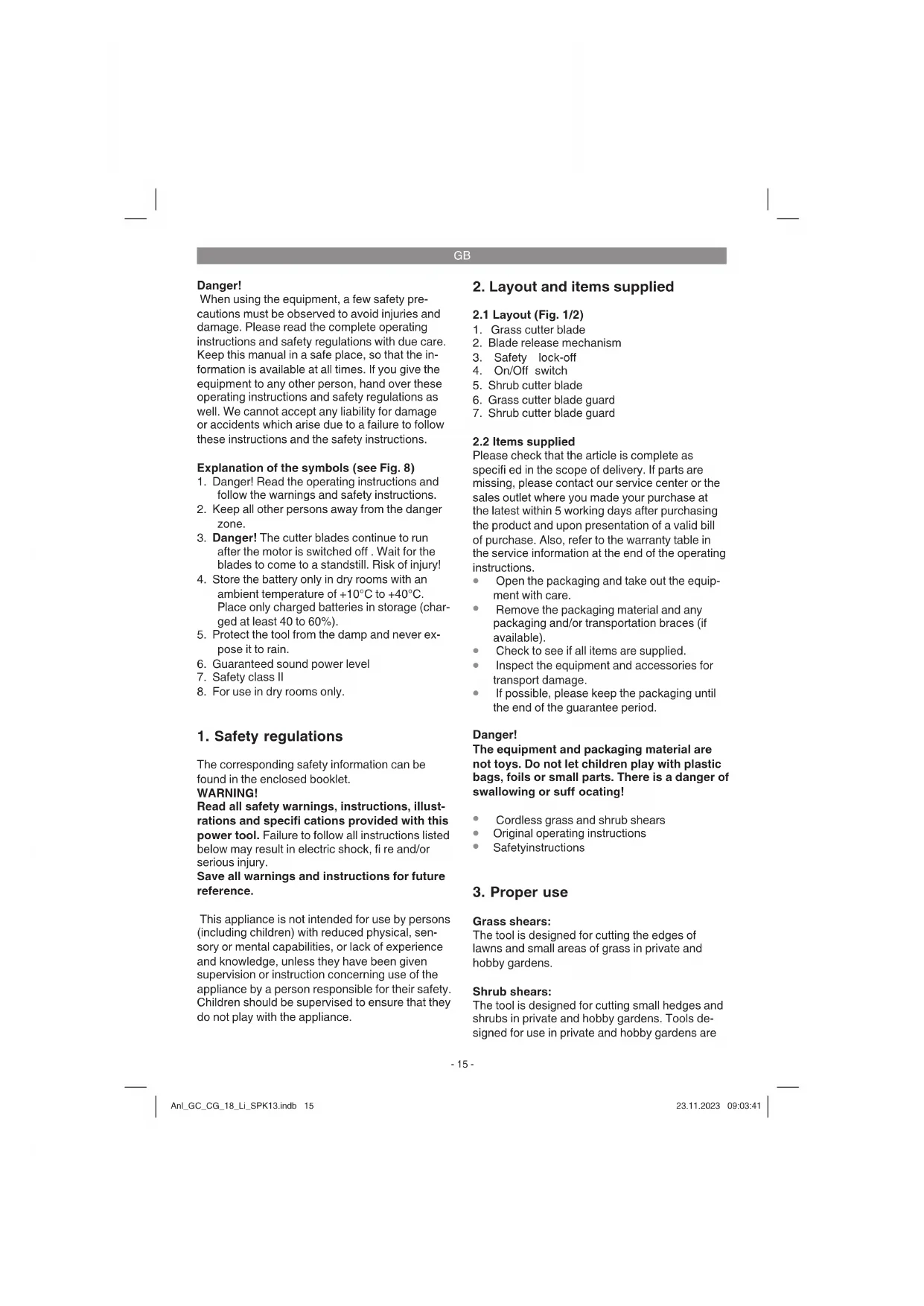 GB

Danger!
When using the equipment, a few safety precautions must be observed to avoid injuries and damage. Please read the complete operating instructions and safety regulations with due care. Keep this manual in a safe place, so that the information is available at all times. If you give the equipment to any other person, hand over these operating instructions and safety regulations as well. We cannot accept any liability for damage or accidents which arise due to a failure to follow these instructions and the safety instructions.

Explanation of the symbols (see Fig. 8)
1. Danger! Read the operating instructions and follow the warnings and safety instructions.
2. Keep all other persons away from the danger zone.
3. Danger! The cutter blades continue to run after the motor is switched off . Wait for the blades to come to a standstill. Risk of injury!
4. Store the battery only in dry rooms with an ambient temperature of +10°C to +40°C. Place only charged batteries in storage (charged at least 40 to 60%).
5. Protect the tool from the damp and never expose it to rain.
6. Guaranteed sound power level
7. Safety class II
8. For use in dry rooms only.

1. Safety regulations

The corresponding safety information can be found in the enclosed booklet.
WARNING!
Read all safety warnings, instructions, illustrations and specifi cations provided with this power tool. Failure to follow all instructions listed below may result in electric shock, fi re and/or serious injury.
Save all warnings and instructions for future reference.

This appliance is not intended for use by persons (including children) with reduced physical, sensory or mental capabilities, or lack of experience and knowledge, unless they have been given supervision or instruction concerning use of the appliance by a person responsible for their safety. Children should be supervised to ensure that they do not play with the appliance.

2. Layout and items supplied

2.1 Layout (Fig. 1/2)
1. Grass cutter blade
2. Blade release mechanism
3. Safety lock-off
4. On/Off switch
5. Shrub cutter blade
6. Grass cutter blade guard
7. Shrub cutter blade guard

2.2 Items supplied
Please check that the article is complete as specifi ed in the scope of delivery. If parts are missing, please contact our service center or the sales outlet where you made your purchase at the latest within 5 working days after purchasing the product and upon presentation of a valid bill of purchase. Also, refer to the warranty table in the service information at the end of the operating instructions.
• Open the packaging and take out the equipment with care.
• Remove the packaging material and any packaging and/or transportation braces (if available).
• Check to see if all items are supplied.
• Inspect the equipment and accessories for transport damage.
• If possible, please keep the packaging until the end of the guarantee period.

Danger!
The equipment and packaging material are not toys. Do not let children play with plastic bags, foils or small parts. There is a danger of swallowing or suff ocating!

• Cordless grass and shrub shears
• Original operating instructions
• Safetyinstructions

3. Proper use

Grass shears:
The tool is designed for cutting the edges of lawns and small areas of grass in private and hobby gardens.

Shrub shears:
The tool is designed for cutting small hedges and shrubs in private and hobby gardens. Tools designed for use in private and hobby gardens are

- 15 -

Anl_GC_CG_18_Li_SPK13.indb 15
23.11.2023 09:03:41